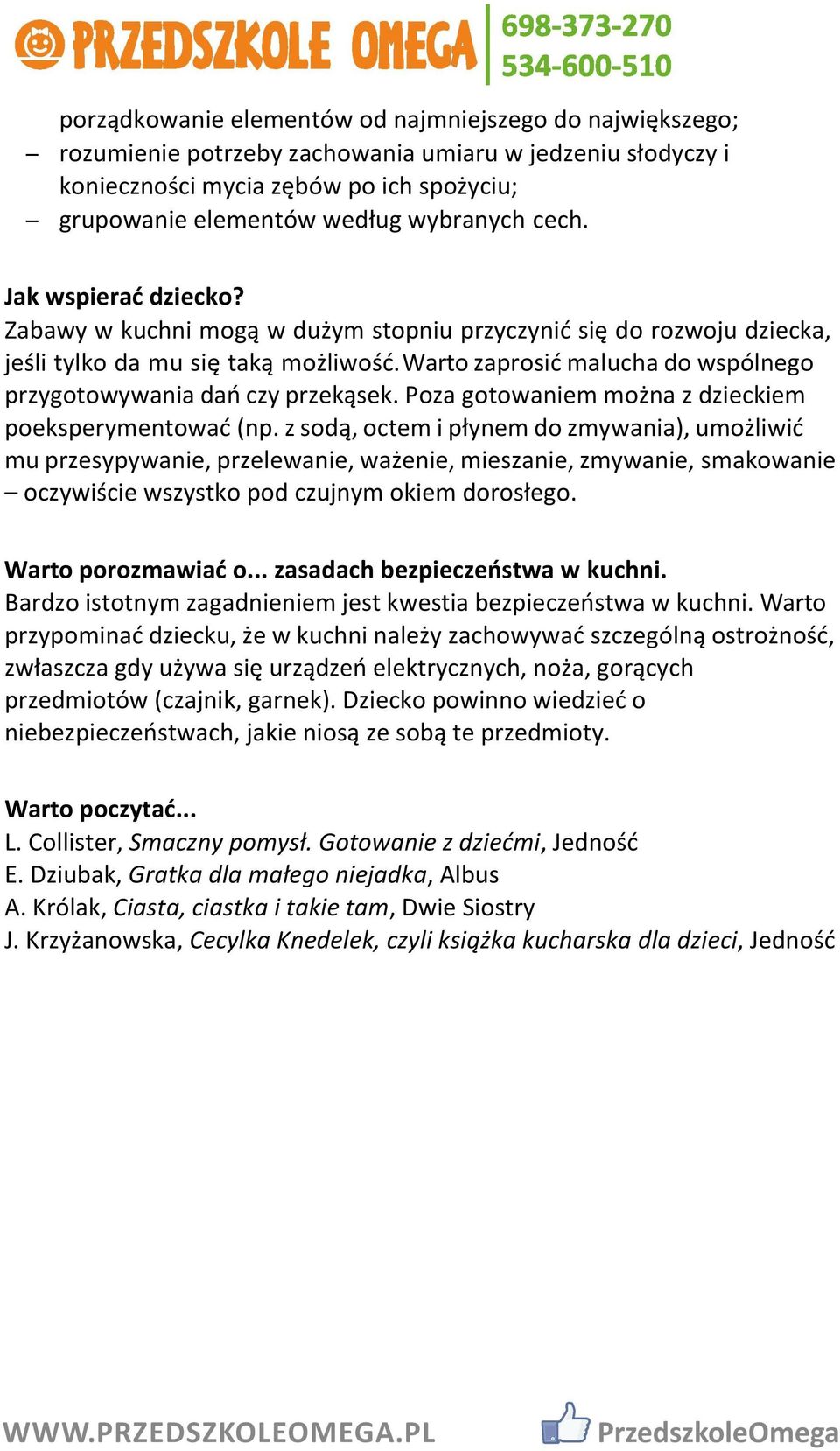 PRZEDSZKOLE OMEGA 698-373-270 534-600-510

porządkowanie elementów od najmniejszego do największego;
– rozumienie potrzeby zachowania umiaru w jedzeniu słodyczy i konieczności mycia zębów po ich spożyciu;
– grupowanie elementów według wybranych cech.

Jak wspierać dziecko?
Zabawy w kuchni mogą w dużym stopniu przyczynić się do rozwoju dziecka, jeśli tylko da mu się taką możliwość. Warto zaprosić malucha do wspólnego przygotowywania dań czy przekąsek. Poza gotowaniem można z dzieckiem poeksperymentować (np. z sodą, octem i płynem do zmywania), umożliwić mu przesypywanie, przelewanie, ważenie, mieszanie, zmywanie, smakowanie – oczywiście wszystko pod czujnym okiem dorosłego.

Warto porozmawiać o... zasadach bezpieczeństwa w kuchni.
Bardzo istotnym zagadnieniem jest kwestia bezpieczeństwa w kuchni. Warto przypominać dziecku, że w kuchni należy zachowywać szczególną ostrożność, zwłaszcza gdy używa się urządzeń elektrycznych, noża, gorących przedmiotów (czajnik, garnek). Dziecko powinno wiedzieć o niebezpieczeństwach, jakie niosą ze sobą te przedmioty.

Warto poczytać...
L. Collister, Smaczny pomysł. Gotowanie z dziećmi, Jedność
E. Dziubak, Gratka dla małego niejadka, Albus
A. Królak, Ciasta, ciastka i takie tam, Dwie Siostry
J. Krzyżanowska, Cecylka Knedelek, czyli książka kucharska dla dzieci, Jedność

WWW.PRZEDSZKOLEOMEGA.PL PrzedszkoleOmega